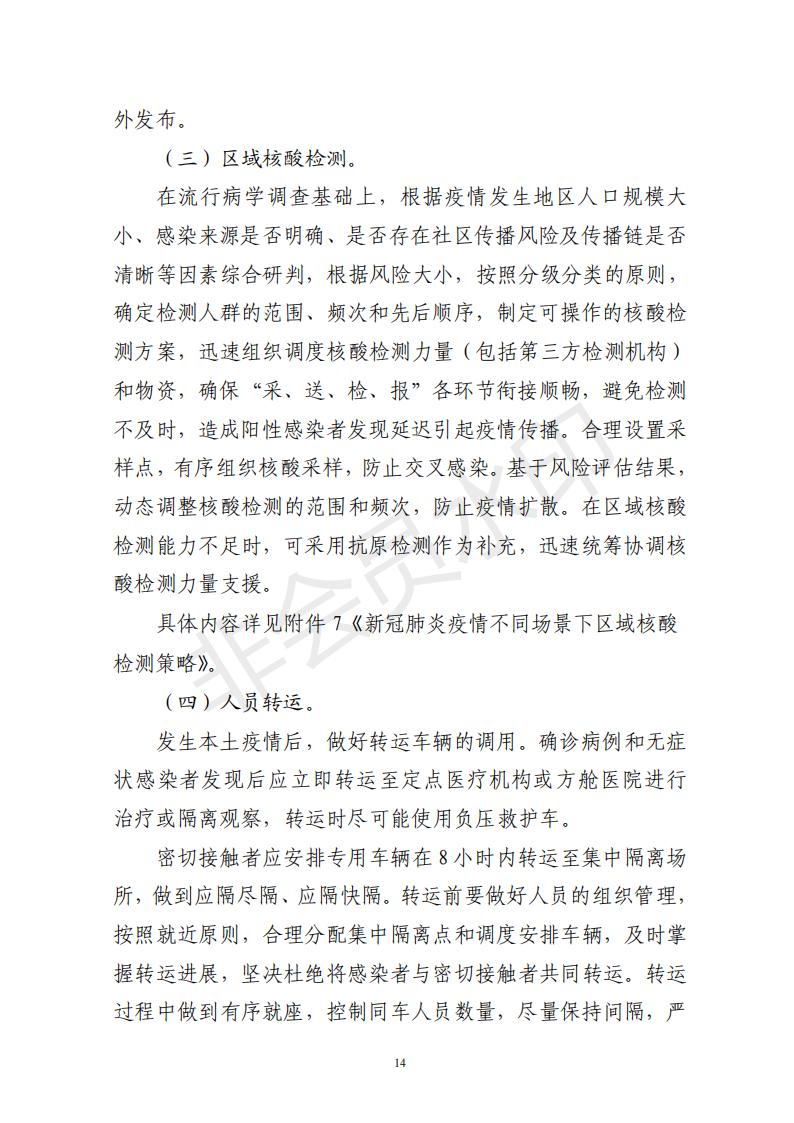 外发布。

（三）区域核酸检测。

在流行病学调查基础上，根据疫情发生地区人口规模大小、感染来源是否明确、是否存在社区传播风险及传播链是否清晰等因素综合研判，根据风险大小，按照分级分类的原则，确定检测人群的范围、频次和先后顺序，制定可操作的核酸检测方案，迅速组织调度核酸检测力量（包括第三方检测机构）和物资，确保“采、送、检、报”各环节衔接顺畅，避免检测不及时，造成阳性感染者发现延迟引起疫情传播。合理设置采样点，有序组织核酸采样，防止交叉感染。基于风险评估结果，动态调整核酸检测的范围和频次，防止疫情扩散。在区域核酸检测能力不足时，可采用抗原检测作为补充，迅速统筹协调核酸检测力量支援。

具体内容详见附件7《新冠肺炎疫情不同场景下区域核酸检测策略》。

（四）人员转运。

发生本土疫情后，做好转运车辆的调用。确诊病例和无症状感染者发现后应立即转运至定点医疗机构或方舱医院进行治疗或隔离观察，转运时尽可能使用负压救护车。

密切接触者应安排专用车辆在8小时内转运至集中隔离场所，做到应隔尽隔、应隔快隔。转运前要做好人员的组织管理，按照就近原则，合理分配集中隔离点和调度安排车辆，及时掌握转运进展，坚决杜绝将感染者与密切接触者共同转运。转运过程中做到有序就座，控制同车人员数量，尽量保持间隔，严

14

非会员水印